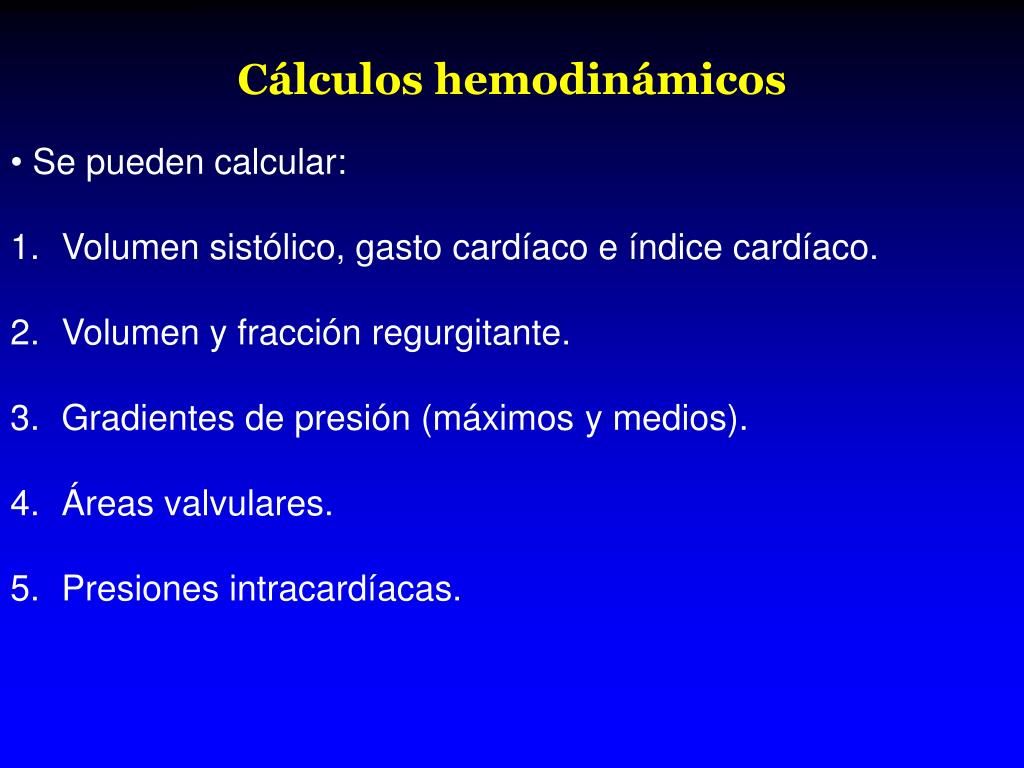 Cálculos hemodinámicos

• Se pueden calcular:

1. Volumen sistólico, gasto cardíaco e índice cardíaco.

2. Volumen y fracción regurgitante.

3. Gradientes de presión (máximos y medios).

4. Áreas valvulares.

5. Presiones intracardíacas.